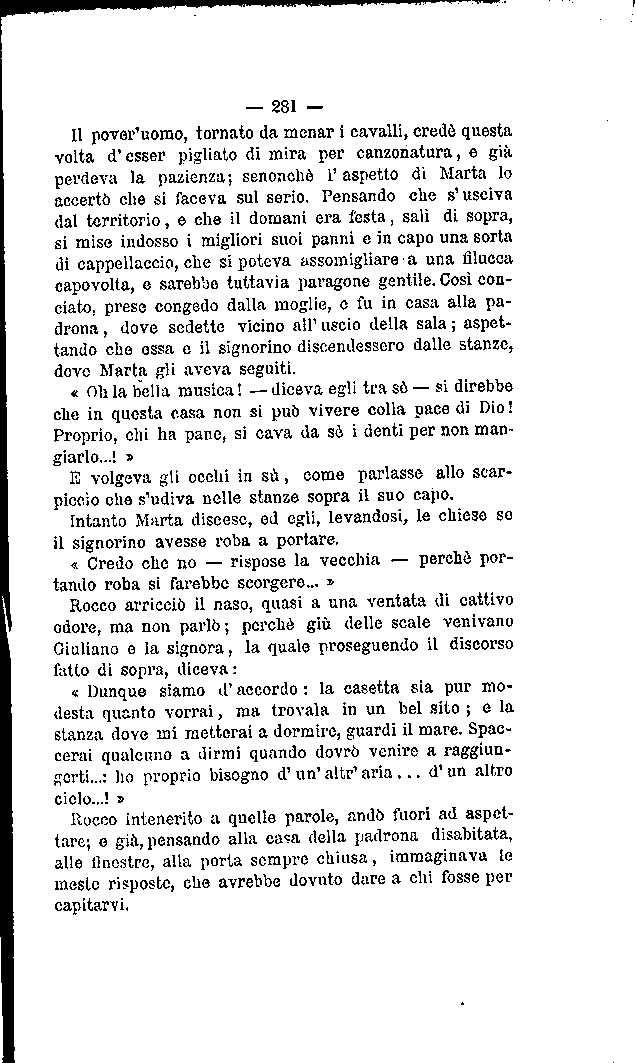 — 281 —

Il pover'uomo, tornato da menar i cavalli, credè questa volta d'esser pigliato di mira per canzonatura, e già perdeva la pazienza; senonchè l'aspetto di Marta lo accertò che si faceva sul serio. Pensando che s'usciva dal territorio, e che il domani era festa, salì di sopra, si mise indosso i migliori suoi panni e in capo una sorta di cappellaccio, che si poteva assomigliare a una filucca capovolta, e sarebbe tuttavia paragone gentile. Così conciato, prese congedo dalla moglie, e fu in casa alla padrona, dove sedette vicino all'uscio della sala; aspettando che essa e il signorino discendessero dalle stanze, dove Marta gli aveva seguiti.

« Oh la bella musica! — diceva egli tra sè — si direbbe che in questa casa non si può vivere colla pace di Dio! Proprio, chi ha pane, si cava da sè i denti per non mangiarlo...! »

E volgeva gli occhi in sù, come parlasse allo scarpiccio che s'udiva nelle stanze sopra il suo capo.

Intanto Marta discese, ed egli, levandosi, le chiese se il signorino avesse roba a portare.

« Credo che no — rispose la vecchia — perchè portando roba si farebbe scorgere... »

Rocco arricciò il naso, quasi a una ventata di cattivo odore, ma non parlò; perchè giù delle scale venivano Giuliano e la signora, la quale proseguendo il discorso fatto di sopra, diceva:

« Dunque siamo d'accordo: la casetta sia pur modesta quanto vorrai, ma trovala in un bel sito; e la stanza dove mi metterai a dormire, guardi il mare. Spaccerai qualcuno a dirmi quando dovrò venire a raggiungerti...: ho proprio bisogno d'un'altr'aria... d'un altro cielo...! »

Rocco intenerito a quelle parole, andò fuori ad aspettare; e già, pensando alla casa della padrona disabitata, alle finestre, alla porta sempre chiusa, immaginava le meste risposte, che avrebbe dovuto dare a chi fosse per capitarvi.